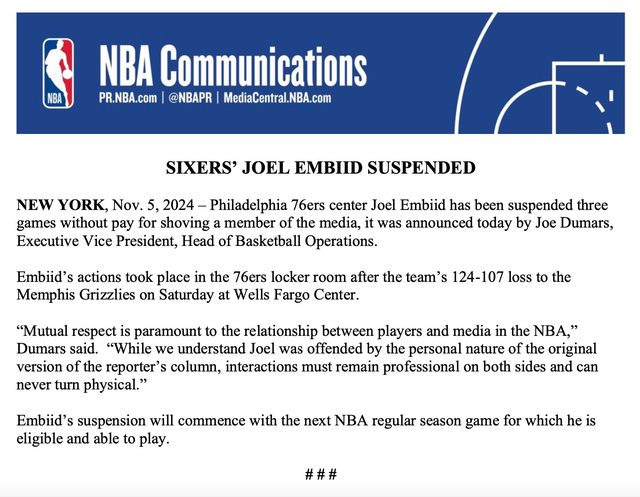 NBA

NBA Communications

PR.NBA.com | @NBAPR | MediaCentral.NBA.com

SIXERS' JOEL EMBIID SUSPENDED

NEW YORK, Nov. 5, 2024 – Philadelphia 76ers center Joel Embiid has been suspended three games without pay for shoving a member of the media, it was announced today by Joe Dumars, Executive Vice President, Head of Basketball Operations.

Embiid's actions took place in the 76ers locker room after the team's 124-107 loss to the Memphis Grizzlies on Saturday at Wells Fargo Center.

"Mutual respect is paramount to the relationship between players and media in the NBA," Dumars said. "While we understand Joel was offended by the personal nature of the original version of the reporter's column, interactions must remain professional on both sides and can never turn physical."

Embiid's suspension will commence with the next NBA regular season game for which he is eligible and able to play.

###